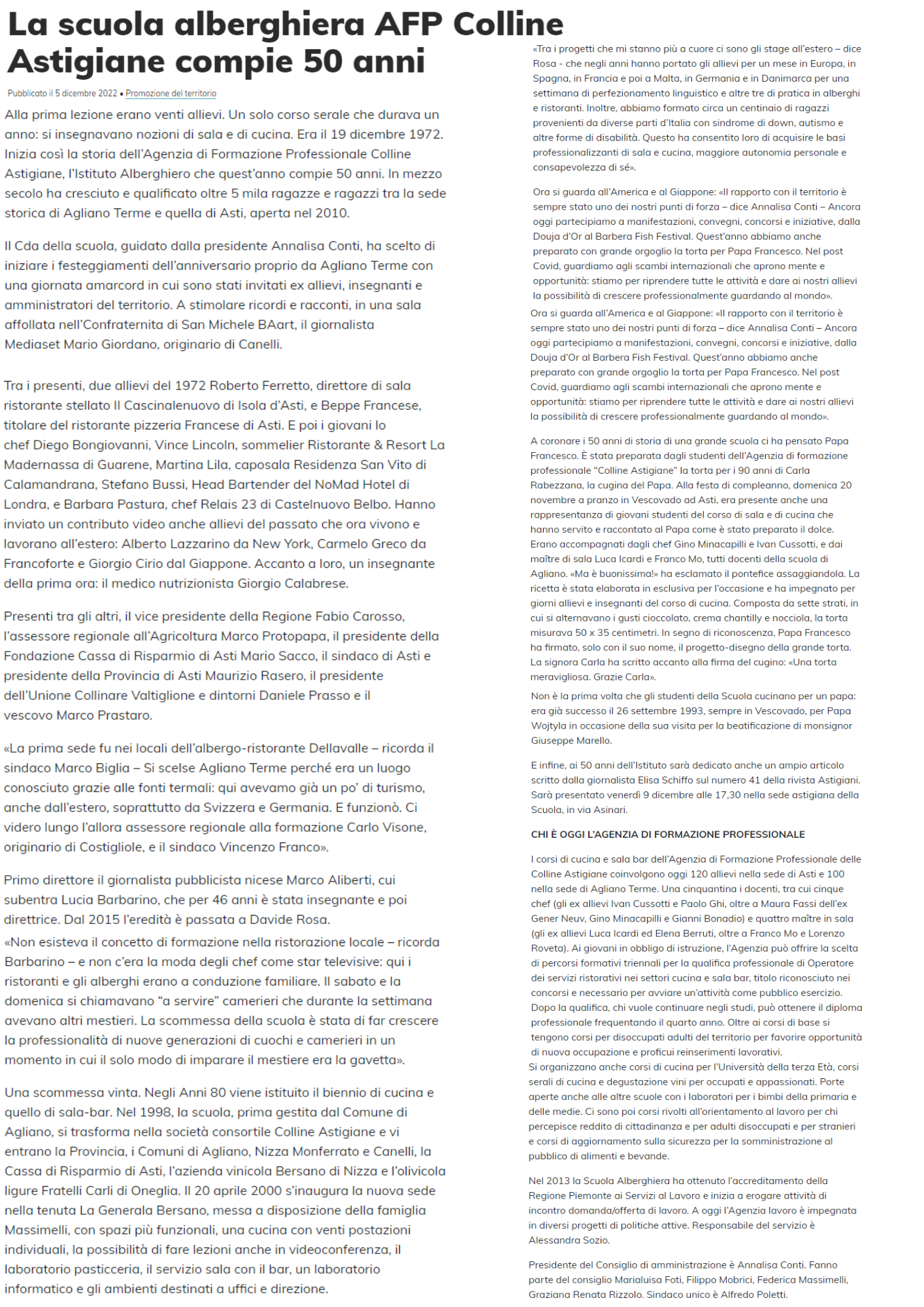 La scuola alberghiera AFP Colline Astigiane compie 50 anni

Pubblicato il 5 dicembre 2022 • Promozione del territorio

Alla prima lezione erano venti allievi. Un solo corso serale che durava un anno: si insegnavano nozioni di sala e di cucina. Era il 19 dicembre 1972. Inizia così la storia dell'Agenzia di Formazione Professionale Colline Astigiane, l'Istituto Alberghiero che quest'anno compie 50 anni. In mezzo secolo ha cresciuto e qualificato oltre 5 mila ragazze e ragazzi tra la sede storica di Agliano Terme e quella di Asti, aperta nel 2010.

Il Cda della scuola, guidato dalla presidente Annalisa Conti, ha scelto di iniziare i festeggiamenti dell'anniversario proprio da Agliano Terme con una giornata amarcord in cui sono stati invitati ex allievi, insegnanti e amministratori del territorio. A stimolare ricordi e racconti, in una sala affollata nell'Confraternita di San Michele BAart, il giornalista Mediaset Mario Giordano, originario di Canelli.

Tra i presenti, due allievi del 1972 Roberto Ferretto, direttore di sala ristorante stellato Il Cascinalenuovo di Isola d'Asti, e Beppe Francese, titolare del ristorante pizzeria Francese di Asti. E poi i giovani lo chef Diego Bongiovanni, Vince Lincoln, sommelier Ristorante & Resort La Madernassa di Guarene, Martina Lila, caposala Residenza San Vito di Calamandrana, Stefano Bussi, Head Bartender del NoMad Hotel di Londra, e Barbara Pastura, chef Relais 23 di Castelnuovo Belbo. Hanno inviato un contributo video anche allievi del passato che ora vivono e lavorano all'estero: Alberto Lazzarino da New York, Carmelo Greco da Francoforte e Giorgio Cirio dal Giappone. Accanto a loro, un insegnante della prima ora: il medico nutrizionista Giorgio Calabrese.

Presenti tra gli altri, il vice presidente della Regione Fabio Carosso, l'assessore regionale all'Agricoltura Marco Protopapa, il presidente della Fondazione Cassa di Risparmio di Asti Mario Sacco, il sindaco di Asti e presidente della Provincia di Asti Maurizio Rasero, il presidente dell'Unione Collinare Valtiglione e dintorni Daniele Prasso e il vescovo Marco Prastaro.

«La prima sede fu nei locali dell'albergo-ristorante Dellavalle – ricorda il sindaco Marco Biglia – Si scelse Agliano Terme perché era un luogo conosciuto grazie alle fonti termali: qui avevamo già un po' di turismo, anche dall'estero, soprattutto da Svizzera e Germania. E funzionò. Ci videro lungo l'allora assessore regionale alla formazione Carlo Visone, originario di Costigliole, e il sindaco Vincenzo Franco».

Primo direttore il giornalista pubblicista nicese Marco Aliberti, cui subentra Lucia Barbarino, che per 46 anni è stata insegnante e poi direttrice. Dal 2015 l'eredità è passata a Davide Rosa.
«Non esisteva il concetto di formazione nella ristorazione locale – ricorda Barbarino – e non c'era la moda degli chef come star televisive: qui i ristoranti e gli alberghi erano a conduzione familiare. Il sabato e la domenica si chiamavano "a servire" camerieri che durante la settimana avevano altri mestieri. La scommessa della scuola è stata di far crescere la professionalità di nuove generazioni di cuochi e camerieri in un momento in cui il solo modo di imparare il mestiere era la gavetta».

Una scommessa vinta. Negli Anni 80 viene istituito il biennio di cucina e quello di sala-bar. Nel 1998, la scuola, prima gestita dal Comune di Agliano, si trasforma nella società consortile Colline Astigiane e vi entrano la Provincia, i Comuni di Agliano, Nizza Monferrato e Canelli, la Cassa di Risparmio di Asti, l'azienda vinicola Bersano di Nizza e l'olivicola ligure Fratelli Carli di Oneglia. Il 20 aprile 2000 s'inaugura la nuova sede nella tenuta La Generala Bersano, messa a disposizione della famiglia Massimelli, con spazi più funzionali, una cucina con venti postazioni individuali, la possibilità di fare lezioni anche in videoconferenza, il laboratorio pasticceria, il servizio sala con il bar, un laboratorio informatico e gli ambienti destinati a uffici e direzione.

«Tra i progetti che mi stanno più a cuore ci sono gli stage all'estero – dice Rosa - che negli anni hanno portato gli allievi per un mese in Europa, in Spagna, in Francia e poi a Malta, in Germania e in Danimarca per una settimana di perfezionamento linguistico e altre tre di pratica in alberghi e ristoranti. Inoltre, abbiamo formato circa un centinaio di ragazzi provenienti da diverse parti d'Italia con sindrome di down, autismo e altre forme di disabilità. Questo ha consentito loro di acquisire le basi professionalizzanti di sala e cucina, maggiore autonomia personale e consapevolezza di sé».

Ora si guarda all'America e al Giappone: «Il rapporto con il territorio è sempre stato uno dei nostri punti di forza – dice Annalisa Conti – Ancora oggi partecipiamo a manifestazioni, convegni, concorsi e iniziative, dalla Douja d'Or al Barbera Fish Festival. Quest'anno abbiamo anche preparato con grande orgoglio la torta per Papa Francesco. Nel post Covid, guardiamo agli scambi internazionali che aprono mente e opportunità: stiamo per riprendere tutte le attività e dare ai nostri allievi la possibilità di crescere professionalmente guardando al mondo».
Ora si guarda all'America e al Giappone: «Il rapporto con il territorio è sempre stato uno dei nostri punti di forza – dice Annalisa Conti – Ancora oggi partecipiamo a manifestazioni, convegni, concorsi e iniziative, dalla Douja d'Or al Barbera Fish Festival. Quest'anno abbiamo anche preparato con grande orgoglio la torta per Papa Francesco. Nel post Covid, guardiamo agli scambi internazionali che aprono mente e opportunità: stiamo per riprendere tutte le attività e dare ai nostri allievi la possibilità di crescere professionalmente guardando al mondo».

A coronare i 50 anni di storia di una grande scuola ci ha pensato Papa Francesco. È stata preparata dagli studenti dell'Agenzia di formazione professionale "Colline Astigiane" la torta per i 90 anni di Carla Rabezzana, la cugina del Papa. Alla festa di compleanno, domenica 20 novembre a pranzo in Vescovado ad Asti, era presente anche una rappresentanza di giovani studenti del corso di sala e di cucina che hanno servito e raccontato al Papa come è stato preparato il dolce. Erano accompagnati dagli chef Gino Minacapilli e Ivan Cussotti, e dai maître di sala Luca Icardi e Franco Mo, tutti docenti della scuola di Agliano. «Ma è buonissima!» ha esclamato il pontefice assaggiandola. La ricetta è stata elaborata in esclusiva per l'occasione e ha impegnato per giorni allievi e insegnanti del corso di cucina. Composta da sette strati, in cui si alternavano i gusti cioccolato, crema chantilly e nocciola, la torta misurava 50 x 35 centimetri. In segno di riconoscenza, Papa Francesco ha firmato, solo con il suo nome, il progetto-disegno della grande torta. La signora Carla ha scritto accanto alla firma del cugino: «Una torta meravigliosa. Grazie Carla».

Non è la prima volta che gli studenti della Scuola cucinano per un papa: era già successo il 26 settembre 1993, sempre in Vescovado, per Papa Wojtyla in occasione della sua visita per la beatificazione di monsignor Giuseppe Marello.

E infine, ai 50 anni dell'Istituto sarà dedicato anche un ampio articolo scritto dalla giornalista Elisa Schiffo sul numero 41 della rivista Astigiani. Sarà presentato venerdì 9 dicembre alle 17,30 nella sede astigiana della Scuola, in via Asinari.

CHI È OGGI L'AGENZIA DI FORMAZIONE PROFESSIONALE

I corsi di cucina e sala bar dell'Agenzia di Formazione Professionale delle Colline Astigiane coinvolgono oggi 120 allievi nella sede di Asti e 100 nella sede di Agliano Terme. Una cinquantina i docenti, tra cui cinque chef (gli ex allievi Ivan Cussotti e Paolo Ghi, oltre a Maura Fassi dell'ex Gener Neuv, Gino Minacapilli e Gianni Bonadio) e quattro maître in sala (gli ex allievi Luca Icardi ed Elena Berruti, oltre a Franco Mo e Lorenzo Roveta). Ai giovani in obbligo di istruzione, l'Agenzia può offrire la scelta di percorsi formativi triennali per la qualifica professionale di Operatore dei servizi ristorativi nei settori cucina e sala bar, titolo riconosciuto nei concorsi e necessario per avviare un'attività come pubblico esercizio. Dopo la qualifica, chi vuole continuare negli studi, può ottenere il diploma professionale frequentando il quarto anno. Oltre ai corsi di base si tengono corsi per disoccupati adulti del territorio per favorire opportunità di nuova occupazione e proficui reinserimenti lavorativi.
Si organizzano anche corsi di cucina per l'Università della terza Età, corsi serali di cucina e degustazione vini per occupati e appassionati. Porte aperte anche alle altre scuole con i laboratori per i bimbi della primaria e delle medie. Ci sono poi corsi rivolti all'orientamento al lavoro per chi percepisce reddito di cittadinanza e per adulti disoccupati e per stranieri e corsi di aggiornamento sulla sicurezza per la somministrazione al pubblico di alimenti e bevande.

Nel 2013 la Scuola Alberghiera ha ottenuto l'accreditamento della Regione Piemonte ai Servizi al Lavoro e inizia a erogare attività di incontro domanda/offerta di lavoro. A oggi l'Agenzia lavoro è impegnata in diversi progetti di politiche attive. Responsabile del servizio è Alessandra Sozio.

Presidente del Consiglio di amministrazione è Annalisa Conti. Fanno parte del consiglio Marialuisa Foti, Filippo Mobrici, Federica Massimelli, Graziana Renata Rizzolo. Sindaco unico è Alfredo Poletti.